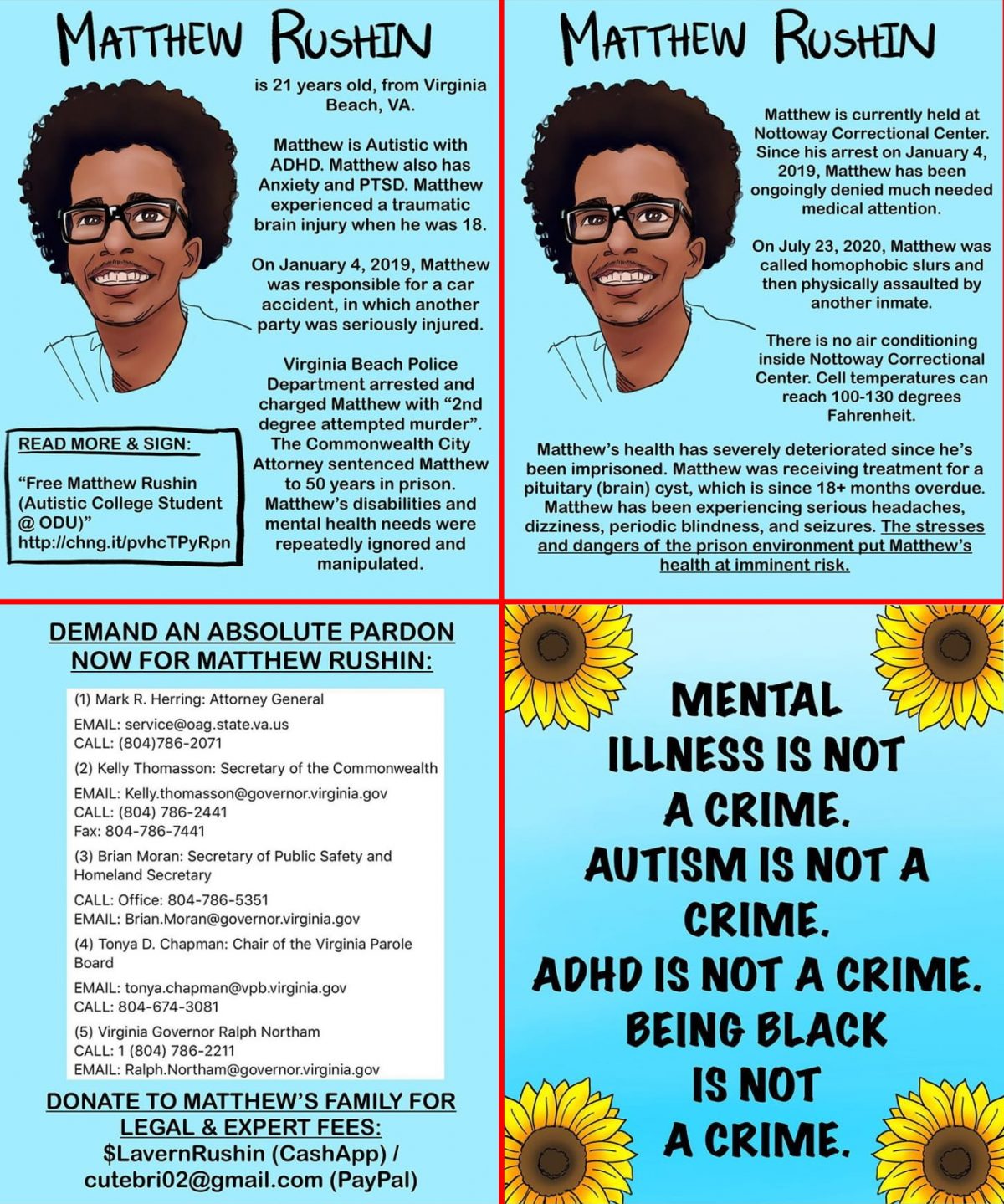 MATTHEW RUSHIN

is 21 years old, from Virginia Beach, VA.

Matthew is Autistic with ADHD. Matthew also has Anxiety and PTSD. Matthew experienced a traumatic brain injury when he was 18.

On January 4, 2019, Matthew was responsible for a car accident, in which another party was seriously injured.

Virginia Beach Police Department arrested and charged Matthew with "2nd degree attempted murder". The Commonwealth City Attorney sentenced Matthew to 50 years in prison. Matthew's disabilities and mental health needs were repeatedly ignored and manipulated.

READ MORE & SIGN:

"Free Matthew Rushin (Autistic College Student @ ODU)"
http://chng.it/pvhcTPyRpn

MATTHEW RUSHIN

Matthew is currently held at Nottoway Correctional Center. Since his arrest on January 4, 2019, Matthew has been ongoingly denied much needed medical attention.

On July 23, 2020, Matthew was called homophobic slurs and then physically assaulted by another inmate.

There is no air conditioning inside Nottoway Correctional Center. Cell temperatures can reach 100-130 degrees Fahrenheit.

Matthew's health has severely deteriorated since he's been imprisoned. Matthew was receiving treatment for a pituitary (brain) cyst, which is since 18+ months overdue. Matthew has been experiencing serious headaches, dizziness, periodic blindness, and seizures. The stresses and dangers of the prison environment put Matthew's health at imminent risk.

DEMAND AN ABSOLUTE PARDON NOW FOR MATTHEW RUSHIN:

(1) Mark R. Herring: Attorney General
EMAIL: service@oag.state.va.us
CALL: (804)786-2071

(2) Kelly Thomasson: Secretary of the Commonwealth
EMAIL: Kelly.thomasson@governor.virginia.gov
CALL: (804) 786-2441
Fax: 804-786-7441

(3) Brian Moran: Secretary of Public Safety and Homeland Secretary
CALL: Office: 804-786-5351
EMAIL: Brian.Moran@governor.virginia.gov

(4) Tonya D. Chapman: Chair of the Virginia Parole Board
EMAIL: tonya.chapman@vpb.virginia.gov
CALL: 804-674-3081

(5) Virginia Governor Ralph Northam
CALL: 1 (804) 786-2211
EMAIL: Ralph.Northam@governor.virginia.gov

DONATE TO MATTHEW'S FAMILY FOR LEGAL & EXPERT FEES:
$LavernRushin (CashApp) /
cutebri02@gmail.com (PayPal)

MENTAL ILLNESS IS NOT A CRIME.
AUTISM IS NOT A CRIME.
ADHD IS NOT A CRIME.
BEING BLACK IS NOT A CRIME.